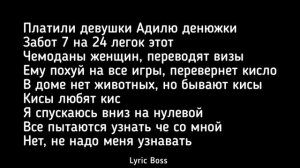 Платили девушки Адилю денюжки
Забот 7 на 24 легок этот
Чемоданы женщин, переводят визы
Ему похуй на все игры, перевернет кисло
В доме нет животных, но бывают кисы
Кисы любят кис
Я спускаюсь вниз на нулевой
Все пытаются узнать че со мной
Нет, не надо меня узнавать

Lyric Boss